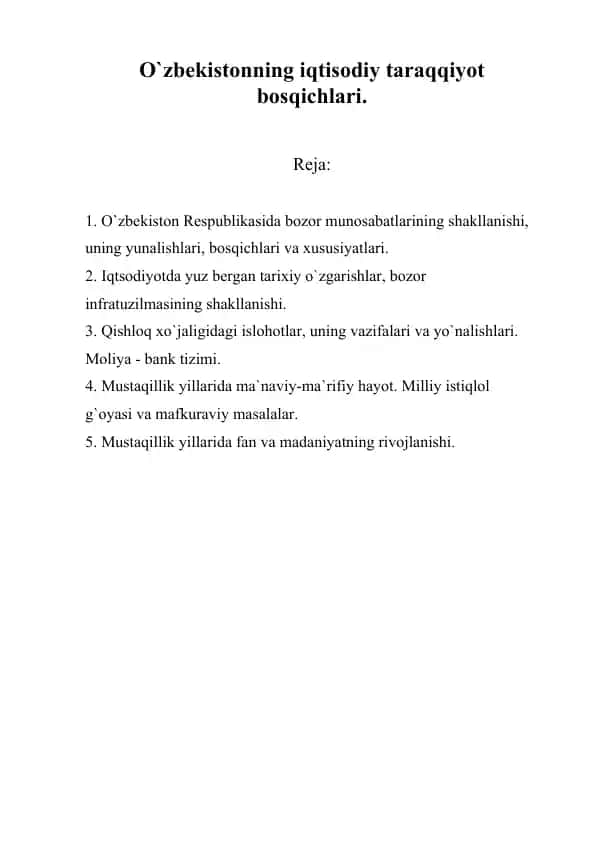 O`zbekistonning iqtisodiy taraqqiyot bosqichlari.

Reja:

1. O`zbekiston Respublikasida bozor munosabatlarining shakllanishi, uning yunalishlari, bosqichlari va xususiyatlari.
2. Iqtsodiyotda yuz bergan tarixiy o`zgarishlar, bozor infratuzilmasining shakllanishi.
3. Qishloq xo`jaligidagi islohotlar, uning vazifalari va yo`nalishlari. Moliya - bank tizimi.
4. Mustaqillik yillarida ma`naviy-ma`rifiy hayot. Milliy istiqlol g`oyasi va mafkuraviy masalalar.
5. Mustaqillik yillarida fan va madaniyatning rivojlanishi.